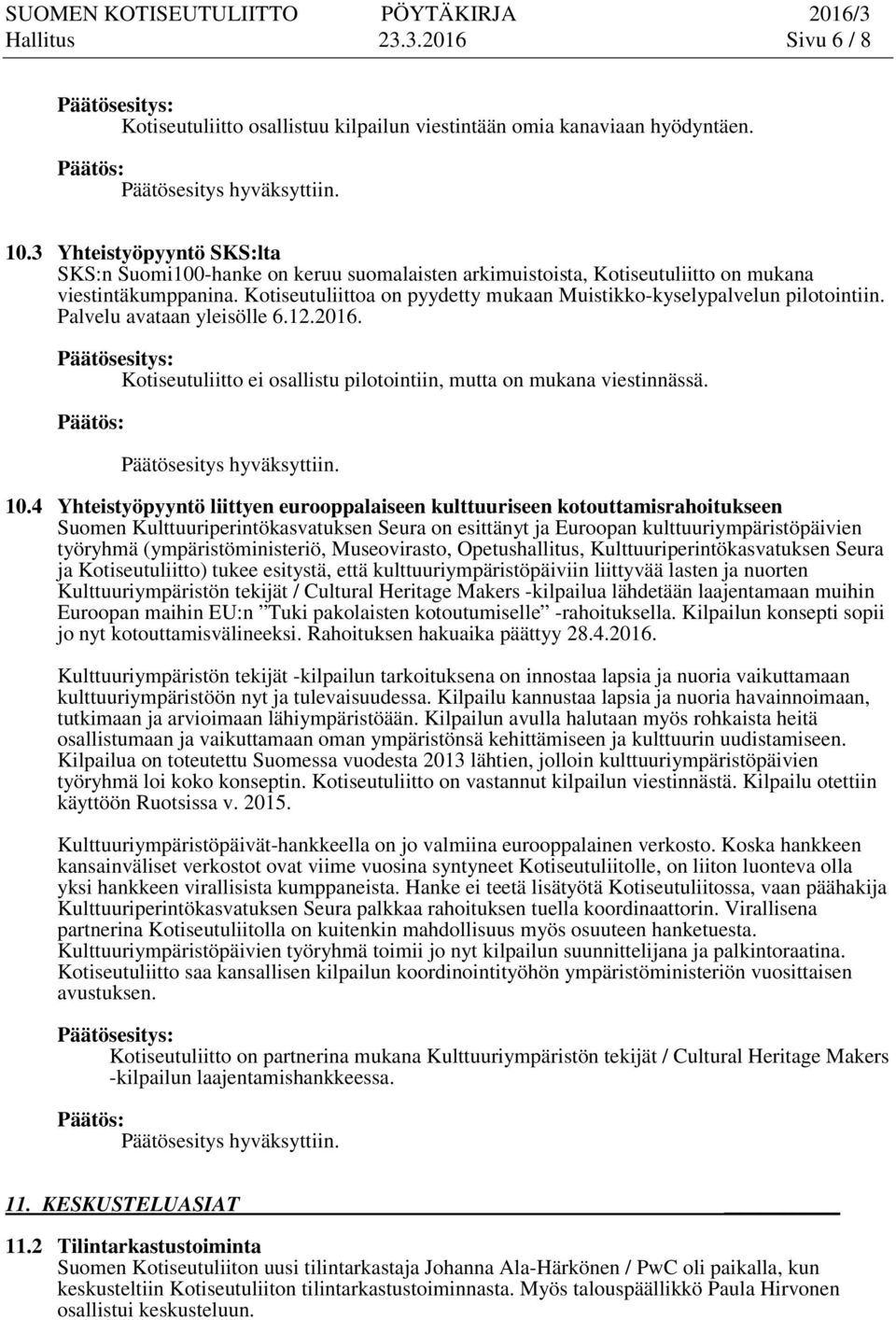 SUOMEN KOTISEUTULIITTO PÖYTÄKIRJA 2016/3
Hallitus 23.3.2016 Sivu 6 / 8

Päätösesitys:
Kotiseutuliitto osallistuu kilpailun viestintään omia kanaviaan hyödyntäen.

Päätös:
Päätösesitys hyväksyttiin.

10.3 Yhteistyöpyyntö SKS:lta
SKS:n Suomi100-hanke on keruu suomalaisten arkimuistoista, Kotiseutuliitto on mukana viestintäkumppanina. Kotiseutuliittoa on pyydetty mukaan Muistikko-kyselypalvelun pilotointiin. Palvelu avataan yleisölle 6.12.2016.

Päätösesitys:
Kotiseutuliitto ei osallistu pilotointiin, mutta on mukana viestinnässä.

Päätös:
Päätösesitys hyväksyttiin.

10.4 Yhteistyöpyyntö liittyen eurooppalaiseen kulttuuriseen kotouttamisrahoitukseen
Suomen Kulttuuriperintökasvatuksen Seura on esittänyt ja Euroopan kulttuuriympäristöpäivien työryhmä (ympäristöministeriö, Museovirasto, Opetushallitus, Kulttuuriperintökasvatuksen Seura ja Kotiseutuliitto) tukee esitystä, että kulttuuriympäristöpäiviin liittyvää lasten ja nuorten Kulttuuriympäristön tekijät / Cultural Heritage Makers -kilpailua lähdetään laajentamaan muihin Euroopan maihin EU:n ”Tuki pakolaisten kotoutumiselle” -rahoituksella. Kilpailun konsepti sopii jo nyt kotouttamisvälineeksi. Rahoituksen hakuaika päättyy 28.4.2016.

Kulttuuriympäristön tekijät -kilpailun tarkoituksena on innostaa lapsia ja nuoria vaikuttamaan kulttuuriympäristöön nyt ja tulevaisuudessa. Kilpailu kannustaa lapsia ja nuoria havainnoimaan, tutkimaan ja arvioimaan lähiympäristöään. Kilpailun avulla halutaan myös rohkaista heitä osallistumaan ja vaikuttamaan oman ympäristönsä kehittämiseen ja kulttuurin uudistamiseen. Kilpailua on toteutettu Suomessa vuodesta 2013 lähtien, jolloin kulttuuriympäristöpäivien työryhmä loi koko konseptin. Kotiseutuliitto on vastannut kilpailun viestinnästä. Kilpailu otettiin käyttöön Ruotsissa v. 2015.

Kulttuuriympäristöpäivät-hankkeella on jo valmiina eurooppalainen verkosto. Koska hankkeen kansainväliset verkostot ovat viime vuosina syntyneet Kotiseutuliitolle, on liiton luonteva olla yksi hankkeen virallisista kumppaneista. Hanke ei teetä lisätyötä Kotiseutuliitossa, vaan päähakija Kulttuuriperintökasvatuksen Seura palkkaa rahoituksen tuella koordinaattorin. Virallisena partnerina Kotiseutuliitolla on kuitenkin mahdollisuus myös osuuteen hanketuesta. Kulttuuriympäristöpäivien työryhmä toimii jo nyt kilpailun suunnittelijana ja palkintoraatina. Kotiseutuliitto saa kansallisen kilpailun koordinointityöhön ympäristöministeriön vuosittaisen avustuksen.

Päätösesitys:
Kotiseutuliitto on partnerina mukana Kulttuuriympäristön tekijät / Cultural Heritage Makers -kilpailun laajentamishankkeessa.

Päätös:
Päätösesitys hyväksyttiin.

11. KESKUSTELUASIAT

11.2 Tilintarkastustoiminta
Suomen Kotiseutuliiton uusi tilintarkastaja Johanna Ala-Härkönen / PwC oli paikalla, kun keskusteltiin Kotiseutuliiton tilintarkastustoiminnasta. Myös talouspäällikkö Paula Hirvonen osallistui keskusteluun.